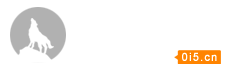 0i5.cn